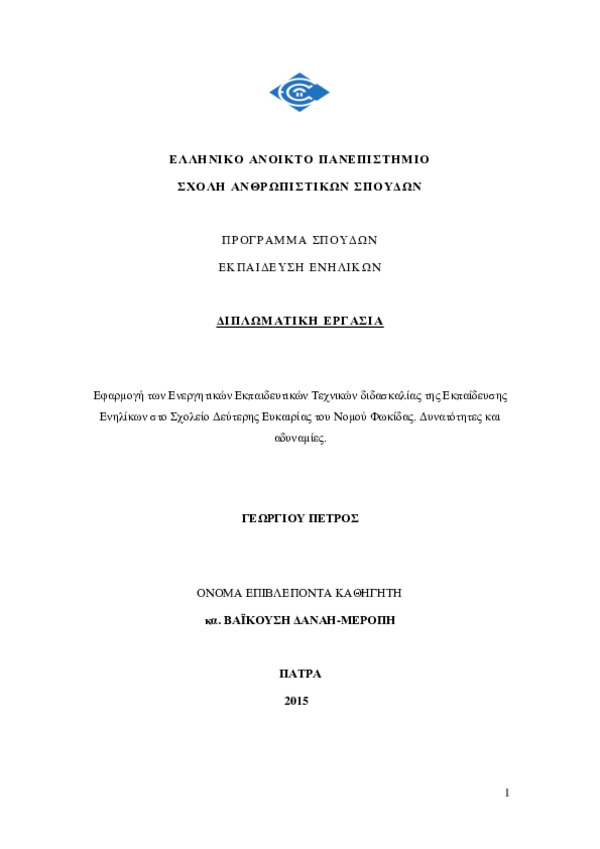 ΕΛΛΗΝΙΚΟ ΑΝΟΙΚΤΟ ΠΑΝΕΠΙΣΤΗΜΙΟ

ΣΧΟΛΗ ΑΝΘΡΩΠΙΣΤΙΚΩΝ ΣΠΟΥΔΩΝ

ΠΡΟΓΡΑΜΜΑ ΣΠΟΥΔΩΝ

ΕΚΠΑΙΔΕΥΣΗ ΕΝΗΛΙΚΩΝ

ΔΙΠΛΩΜΑΤΙΚΗ ΕΡΓΑΣΙΑ

Εφαρμογή των Ενεργητικών Εκπαιδευτικών Τεχνικών διδασκαλίας της Εκπαίδευσης Ενηλίκων στο Σχολείο Δεύτερης Ευκαιρίας του Νομού Φωκίδας. Δυνατότητες και αδυναμίες.

ΓΕΩΡΓΙΟΥ ΠΕΤΡΟΣ

ΟΝΟΜΑ ΕΠΙΒΛΕΠΟΝΤΑ ΚΑΘΗΓΗΤΗ

κα. ΒΑΪΚΟΥΣΗ ΔΑΝΑΗ-ΜΕΡΟΠΗ

ΠΑΤΡΑ

2015

1